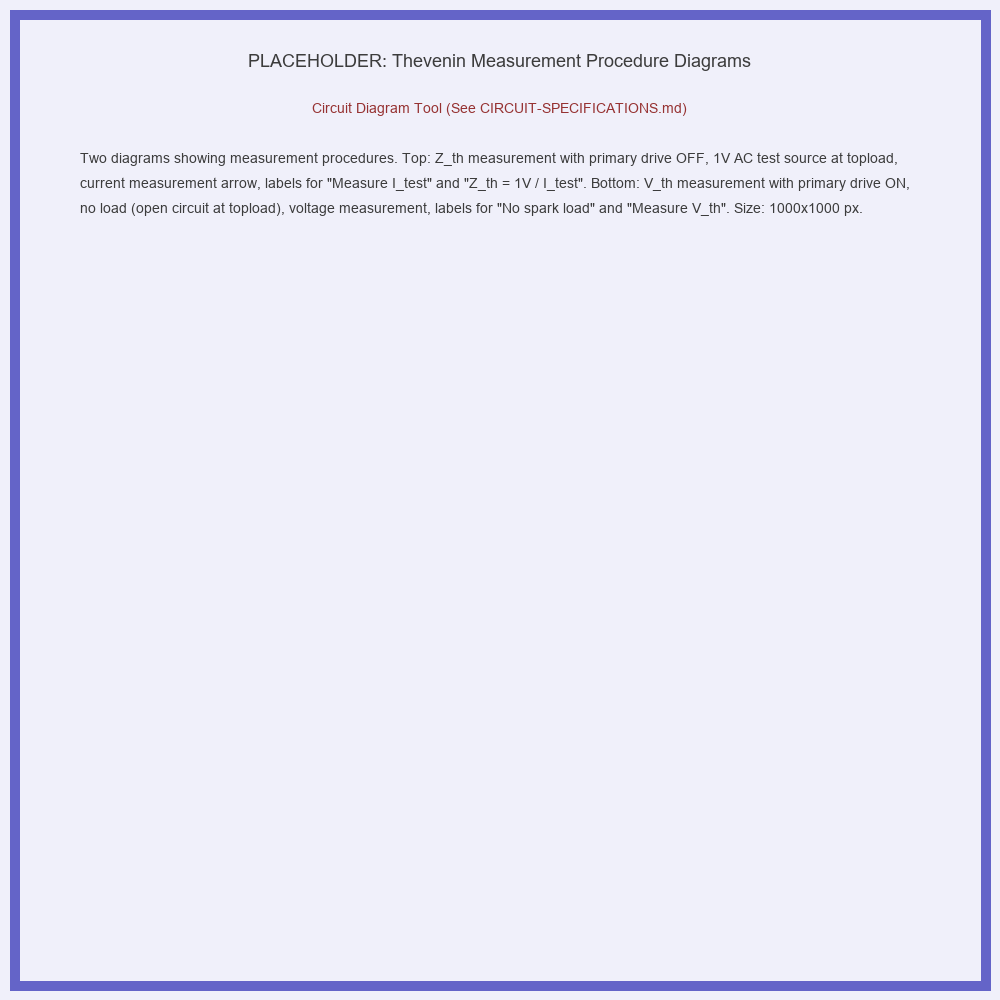 PLACEHOLDER: Thevenin Measurement Procedure Diagrams

Circuit Diagram Tool (See CIRCUIT-SPECIFICATIONS.md)

Two diagrams showing measurement procedures. Top: Z_th measurement with primary drive OFF, 1V AC test source at topload, current measurement arrow, labels for "Measure I_test" and "Z_th = 1V / I_test". Bottom: V_th measurement with primary drive ON, no load (open circuit at topload), voltage measurement, labels for "No spark load" and "Measure V_th". Size: 1000x1000 px.